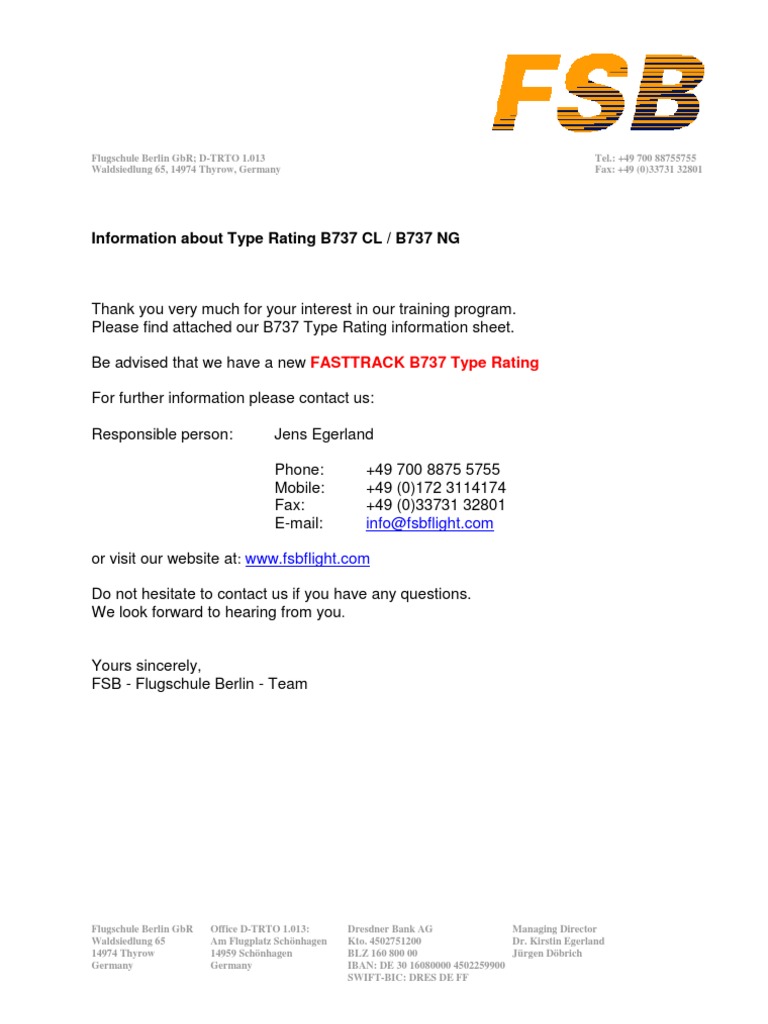 FSB

Flugschule Berlin GbR; D-TRTO 1.013
Waldsiedlung 65, 14974 Thyrow, Germany

Tel.: +49 700 88755755
Fax: +49 (0)33731 32801

Information about Type Rating B737 CL / B737 NG

Thank you very much for your interest in our training program.
Please find attached our B737 Type Rating information sheet.

Be advised that we have a new FASTTRACK B737 Type Rating

For further information please contact us:

Responsible person: Jens Egerland

Phone: +49 700 8875 5755
Mobile: +49 (0)172 3114174
Fax: +49 (0)33731 32801
E-mail: info@fsbflight.com

or visit our website at: www.fsbflight.com

Do not hesitate to contact us if you have any questions.
We look forward to hearing from you.

Yours sincerely,
FSB - Flugschule Berlin - Team

Flugschule Berlin GbR
Waldsiedlung 65
14974 Thyrow
Germany

Office D-TRTO 1.013:
Am Flugplatz Schönhagen
14959 Schönhagen
Germany

Dresdner Bank AG
Kto. 4502751200
BLZ 160 800 00
IBAN: DE 30 16080000 4502259900
SWIFT-BIC: DRES DE FF

Managing Director
Dr. Kirstin Egerland
Jürgen Döbrich